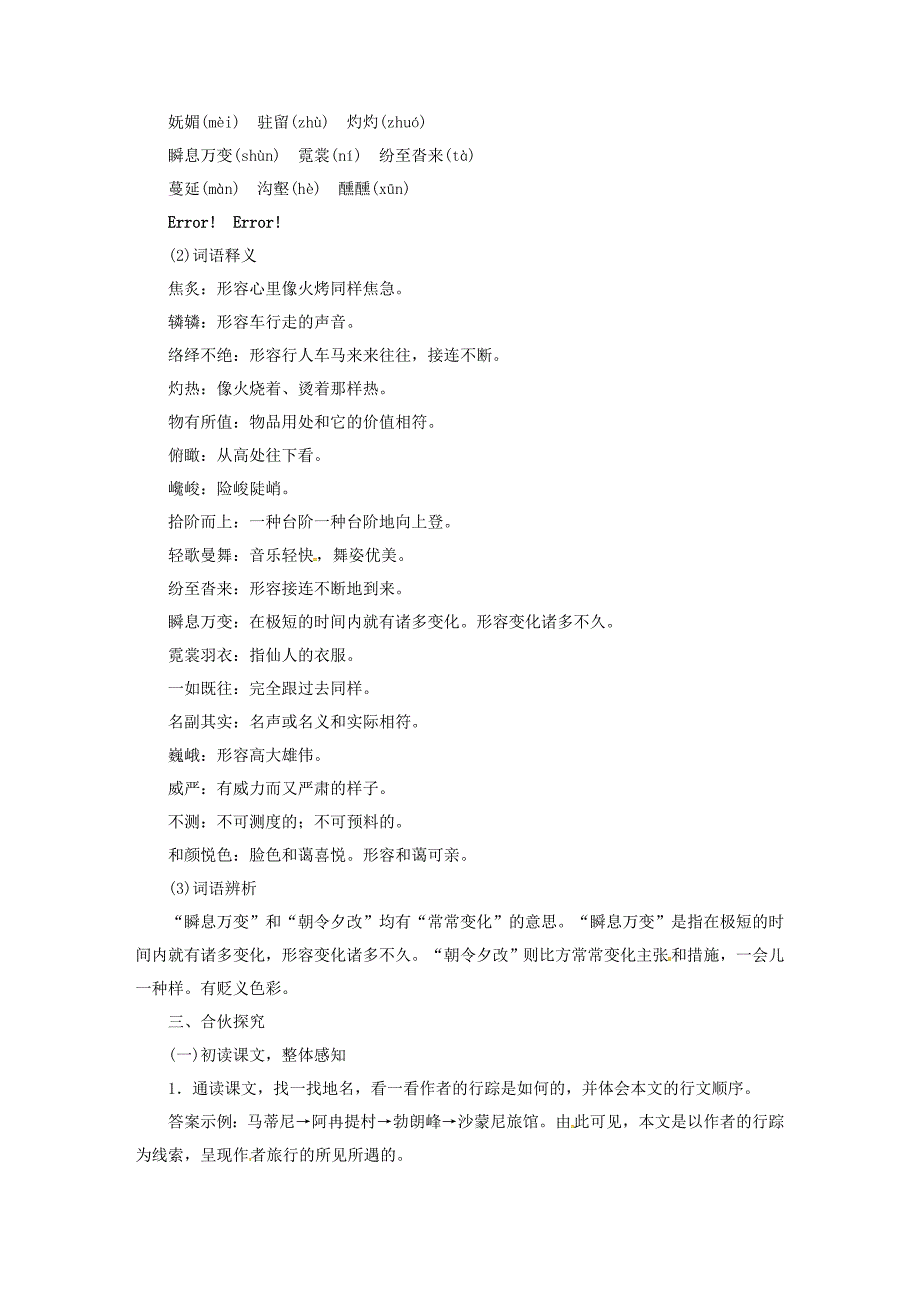 妩媚(mèi)　驻留(zhù)　灼灼(zhuó)

瞬息万变(shùn)　霓裳(ní)　纷至沓来(tà)

蔓延(màn)　沟壑(hè)　醺醺(xūn)

Error!　Error!

(2)词语释义

焦炙：形容心里像火烤同样焦急。

辚辚：形容车行走的声音。

络绎不绝：形容行人车马来来往往，接连不断。

灼热：像火烧着、烫着那样热。

物有所值：物品用处和它的价值相符。

俯瞰：从高处往下看。

巉峻：险峻陡峭。

拾阶而上：一种台阶一种台阶地向上登。

轻歌曼舞：音乐轻快，舞姿优美。

纷至沓来：形容接连不断地到来。

瞬息万变：在极短的时间内就有诸多变化。形容变化诸多不久。

霓裳羽衣：指仙人的衣服。

一如既往：完全跟过去同样。

名副其实：名声或名义和实际相符。

巍峨：形容高大雄伟。

威严：有威力而又严肃的样子。

不测：不可测度的；不可预料的。

和颜悦色：脸色和蔼喜悦。形容和蔼可亲。

(3)词语辨析

“瞬息万变”和“朝令夕改”均有“常常变化”的意思。“瞬息万变”是指在极短的时间内就有诸多变化，形容变化诸多不久。“朝令夕改”则比方常常变化主张和措施，一会儿一种样。有贬义色彩。

三、合伙探究

(一)初读课文，整体感知

1．通读课文，找一找地名，看一看作者的行踪是如何的，并体会本文的行文顺序。

答案示例：马蒂尼→阿冉提村→勃朗峰→沙蒙尼旅馆。由此可见，本文是以作者的行踪为线索，呈现作者旅行的所见所遇的。